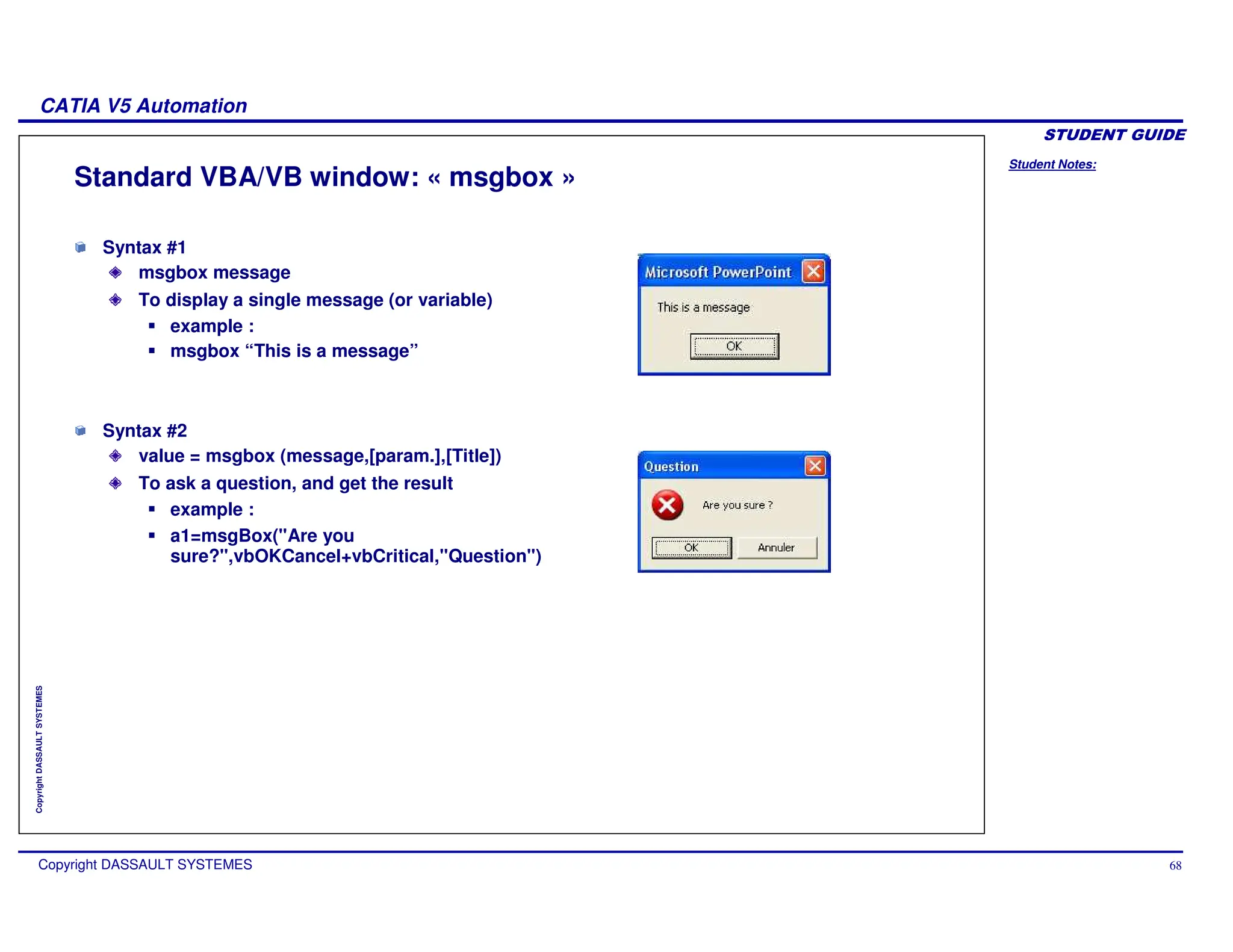 CATIA V5 Automation

STUDENT GUIDE

Student Notes:

Standard VBA/VB window: « msgbox »

Syntax #1

msgbox message

To display a single message (or variable)

example :

msgbox “This is a message”

Microsoft PowerPoint

This is a message

OK

Syntax #2

value = msgbox (message,[param.],[Title])

To ask a question, and get the result

example :

a1=msgBox("Are you sure?",vbOKCancel+vbCritical,"Question")

Question

Are you sure ?

OK

Annuler

Copyright DASSAULT SYSTEMES

Copyright DASSAULT SYSTEMES

68